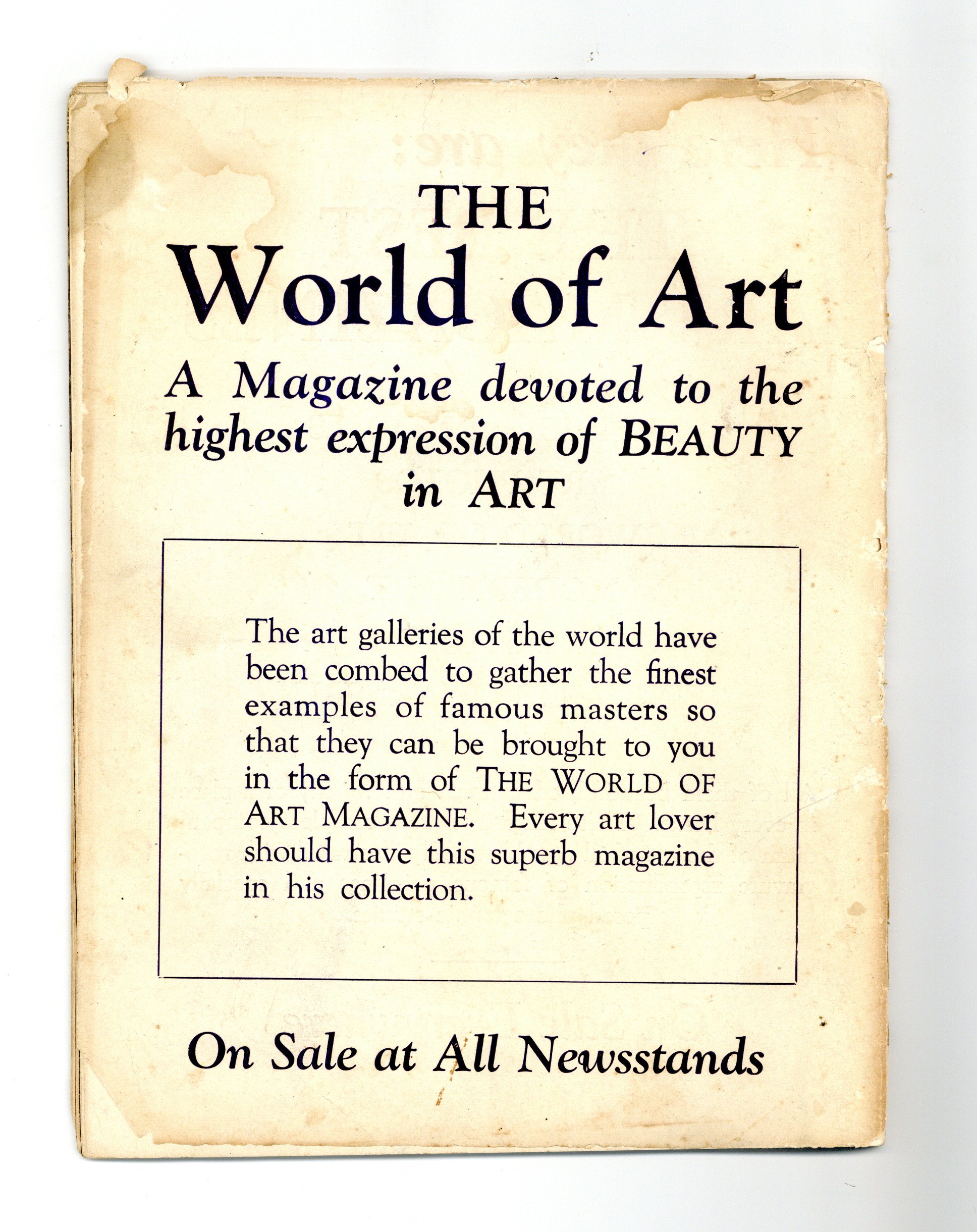 THE
World of Art

A Magazine devoted to the highest expression of BEAUTY in ART

The art galleries of the world have been combed to gather the finest examples of famous masters so that they can be brought to you in the form of THE WORLD OF ART MAGAZINE. Every art lover should have this superb magazine in his collection.

On Sale at All Newsstands